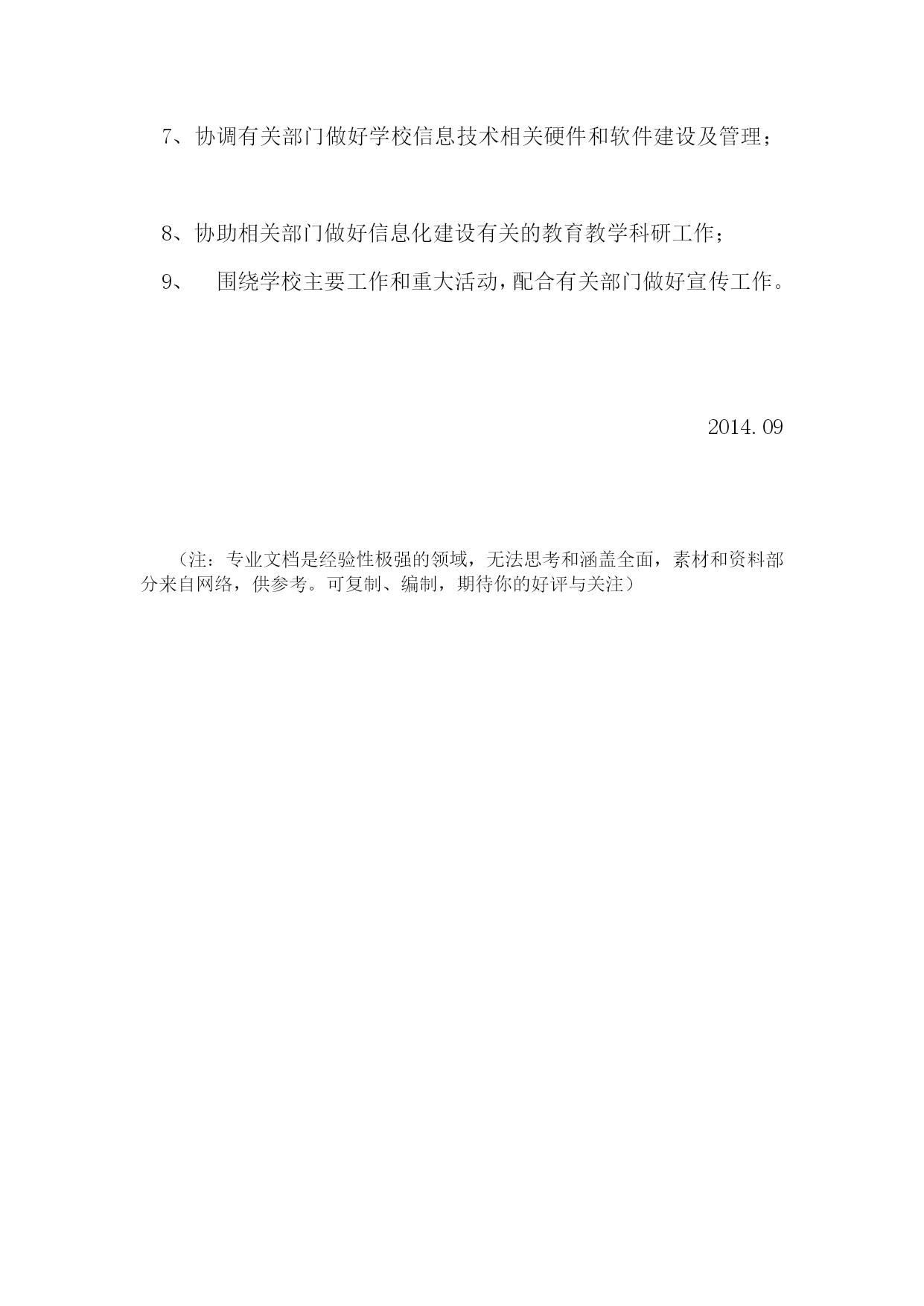 7、协调有关部门做好学校信息技术相关硬件和软件建设及管理；

8、协助相关部门做好信息化建设有关的教育教学科研工作；

9、 围绕学校主要工作和重大活动，配合有关部门做好宣传工作。

2014.09

（注：专业文档是经验性极强的领域，无法思考和涵盖全面，素材和资料部分来自网络，供参考。可复制、编制，期待你的好评与关注）